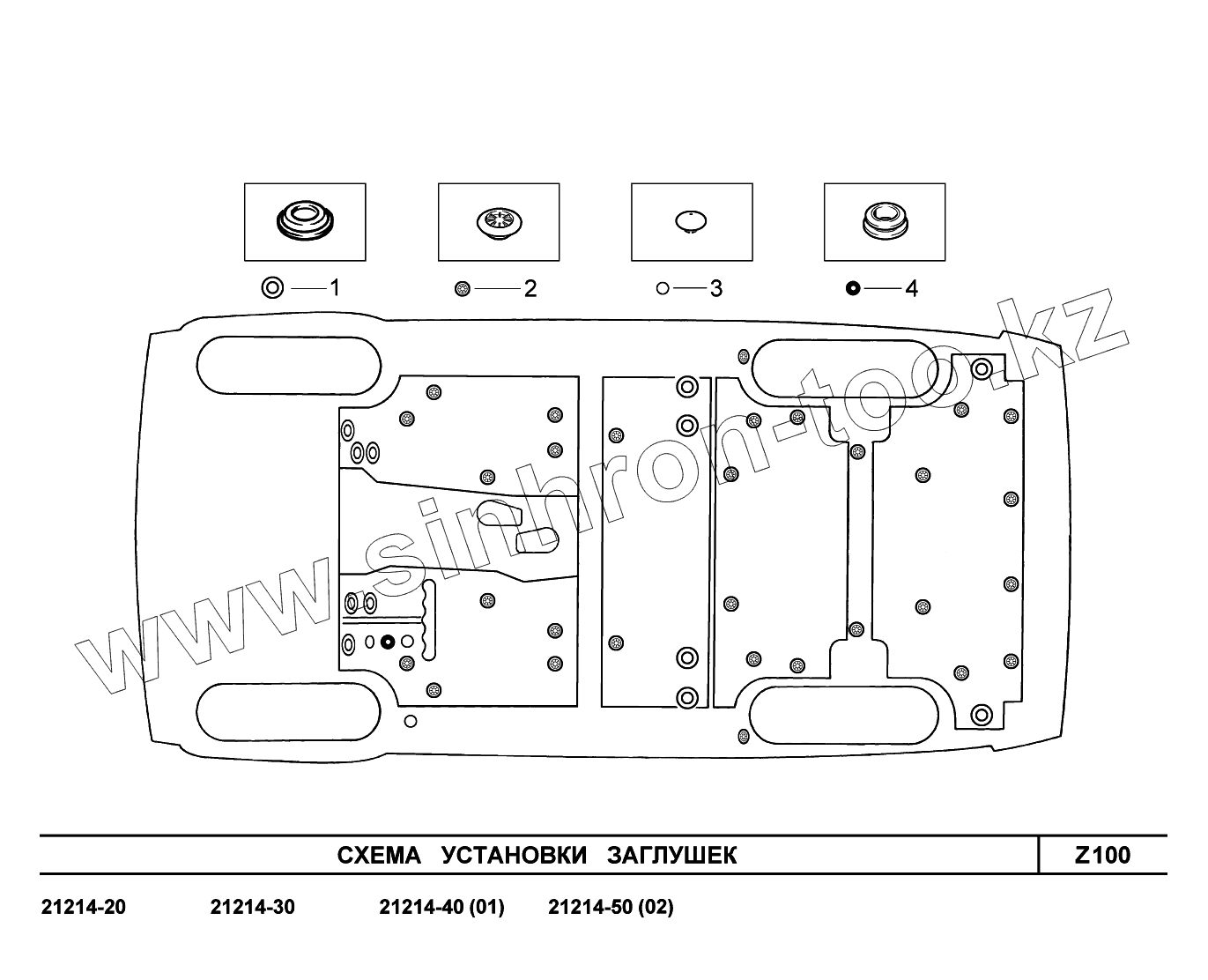 1
2
3
4

www.sinhron-too.kz

СХЕМА УСТАНОВКИ ЗАГЛУШЕК

Z100

21214-20 21214-30 21214-40 (01) 21214-50 (02)